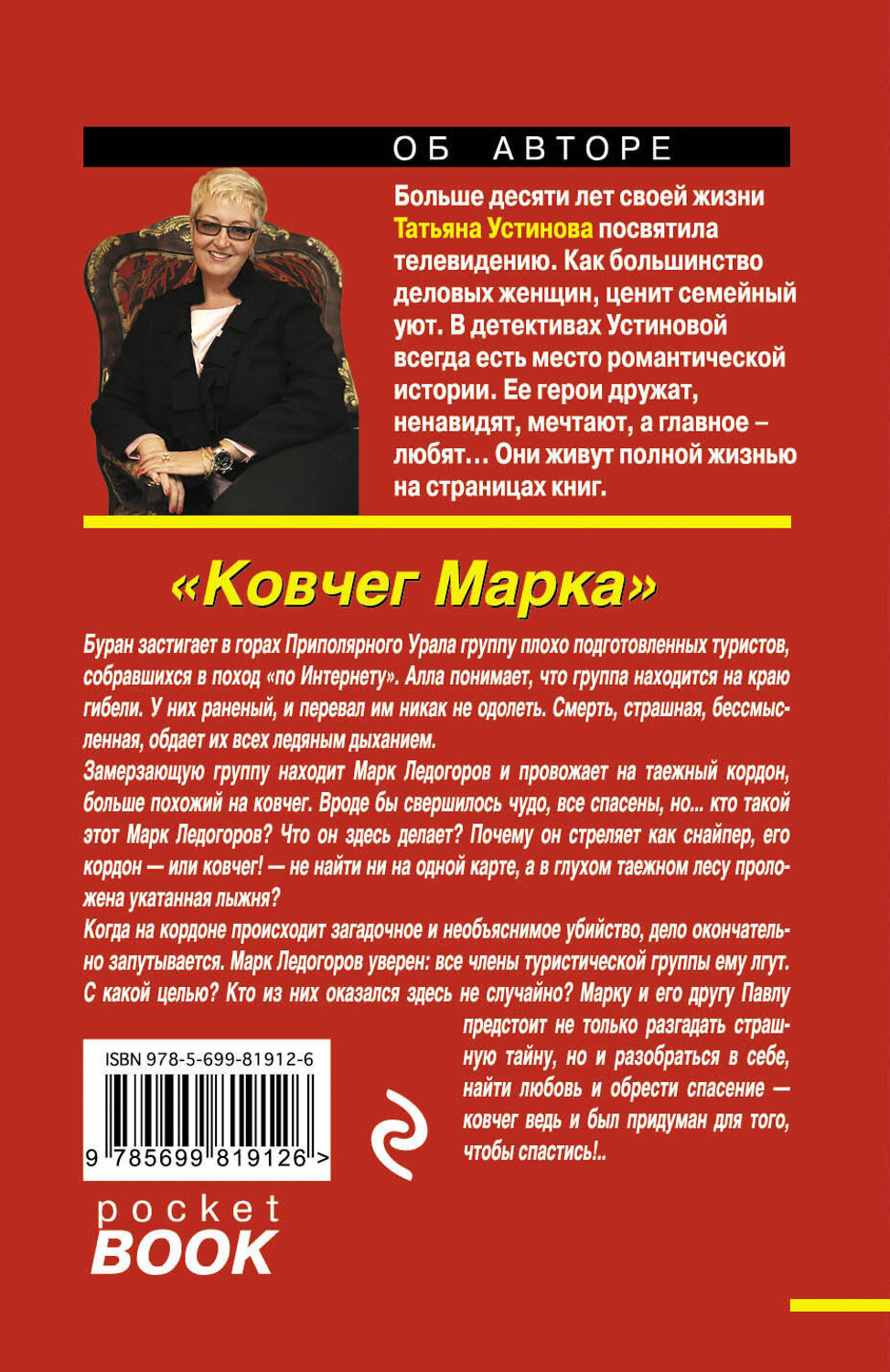 ОБ АВТОРЕ

Больше десяти лет своей жизни Татьяна Устинова посвятила телевидению. Как большинство деловых женщин, ценит семейный уют. В детективах Устиновой всегда есть место романтической истории. Ее герои дружат, ненавидят, мечтают, а главное – любят… Они живут полной жизнью на страницах книг.

«Ковчег Марка»

Буран застигает в горах Приполярного Урала группу плохо подготовленных туристов, собравшихся в поход «по Интернету». Алла понимает, что группа находится на краю гибели. У них раненый, и перевал им никак не одолеть. Смерть, страшная, бессмысленная, обдает их всех ледяным дыханием.

Замерзающую группу находит Марк Ледогоров и провожает на таежный кордон, больше похожий на ковчег. Вроде бы свершилось чудо, все спасены, но... кто такой этот Марк Ледогоров? Что он здесь делает? Почему он стреляет как снайпер, его кордон — или ковчег! — не найти ни на одной карте, а в глухом таежном лесу проложена укатанная лыжня?

Когда на кордоне происходит загадочное и необъяснимое убийство, дело окончательно запутывается. Марк Ледогоров уверен: все члены туристической группы ему лгут. С какой целью? Кто из них оказался здесь не случайно? Марку и его другу Павлу предстоит не только разгадать страшную тайну, но и разобраться в себе, найти любовь и обрести спасение — ковчег ведь и был придуман для того, чтобы спастись!..

ISBN 978-5-699-81912-6

9 785699 819126 >

pocket
BOOK